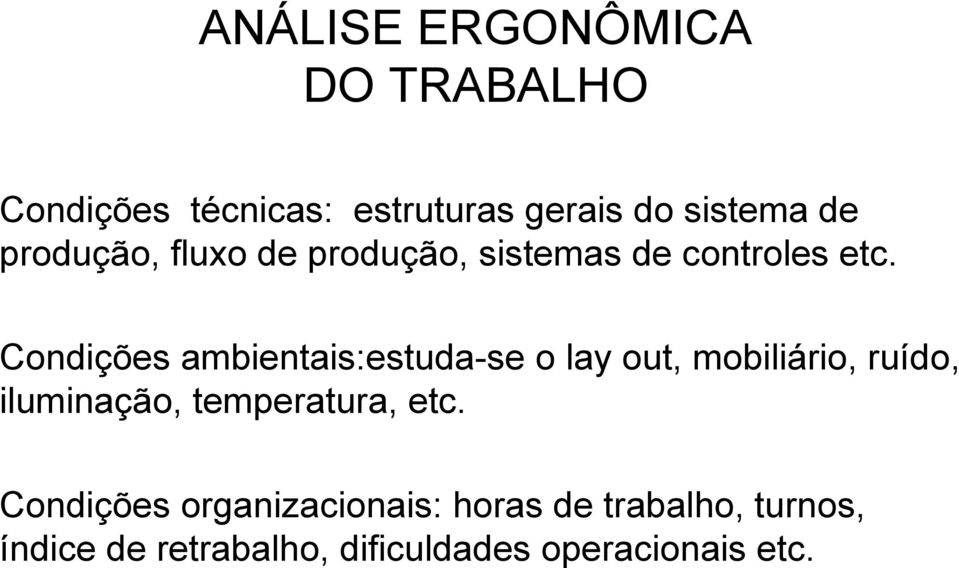 ANÁLISE ERGONÔMICA
DO TRABALHO

Condições técnicas: estruturas gerais do sistema de produção, fluxo de produção, sistemas de controles etc.

Condições ambientais:estuda-se o lay out, mobiliário, ruído, iluminação, temperatura, etc.

Condições organizacionais: horas de trabalho, turnos, índice de retrabalho, dificuldades operacionais etc.